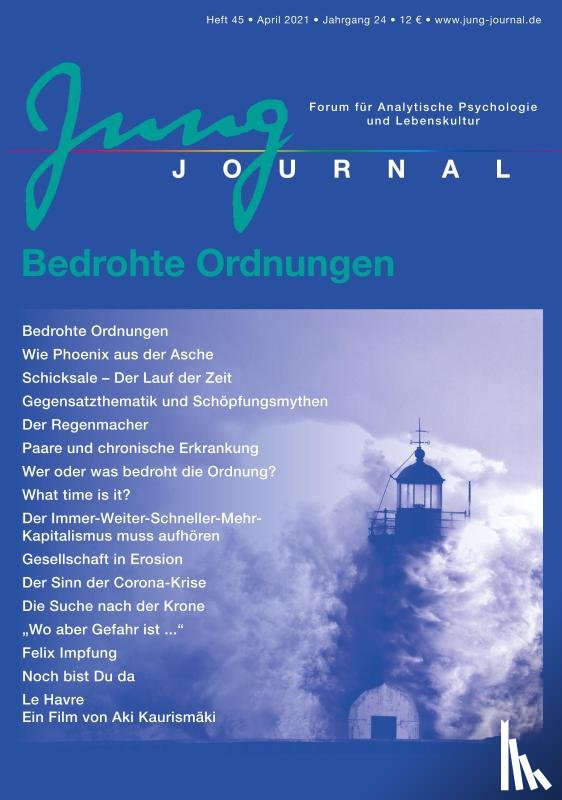 Heft 45 • April 2021 • Jahrgang 24 • 12 € • www.jung-journal.de

Jung

Forum für Analytische Psychologie und Lebenskultur

JOURNAL

Bedrohte Ordnungen

Bedrohte Ordnungen
Wie Phoenix aus der Asche
Schicksale – Der Lauf der Zeit
Gegensatzthematik und Schöpfungsmythen
Der Regenmacher
Paare und chronische Erkrankung
Wer oder was bedroht die Ordnung?
What time is it?
Der Immer-Weiter-Schneller-Mehr-Kapitalismus muss aufhören
Gesellschaft in Erosion
Der Sinn der Corona-Krise
Die Suche nach der Krone
„Wo aber Gefahr ist ...“
Felix Impfung
Noch bist Du da
Le Havre
Ein Film von Aki Kaurismäki